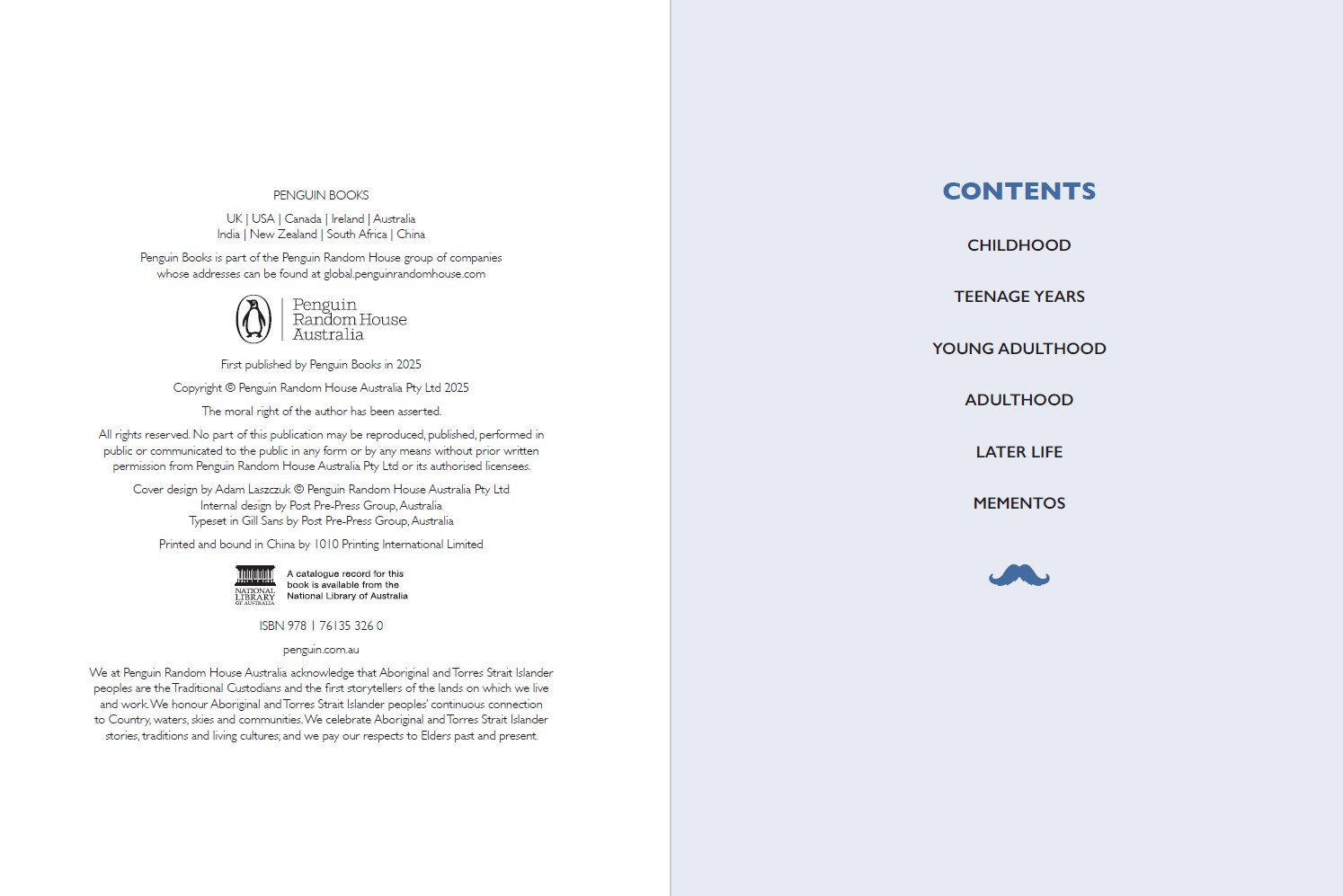 PENGUIN BOOKS

UK | USA | Canada | Ireland | Australia
India | New Zealand | South Africa | China

Penguin Books is part of the Penguin Random House group of companies whose addresses can be found at global.penguinrandomhouse.com

Penguin
Random House
Australia

First published by Penguin Books in 2025

Copyright © Penguin Random House Australia Pty Ltd 2025

The moral right of the author has been asserted.

All rights reserved. No part of this publication may be reproduced, published, performed in public or communicated to the public in any form or by any means without prior written permission from Penguin Random House Australia Pty Ltd or its authorised licensees.

Cover design by Adam Laszczuk © Penguin Random House Australia Pty Ltd
Internal design by Post Pre-Press Group, Australia
Typeset in Gill Sans by Post Pre-Press Group, Australia

Printed and bound in China by 1010 Printing International Limited

NATIONAL LIBRARY OF AUSTRALIA

A catalogue record for this book is available from the National Library of Australia

ISBN 978 1 76135 326 0

penguin.com.au

We at Penguin Random House Australia acknowledge that Aboriginal and Torres Strait Islander peoples are the Traditional Custodians and the first storytellers of the lands on which we live and work. We honour Aboriginal and Torres Strait Islander peoples' continuous connection to Country, waters, skies and communities. We celebrate Aboriginal and Torres Strait Islander stories, traditions and living cultures; and we pay our respects to Elders past and present.

CONTENTS

CHILDHOOD

TEENAGE YEARS

YOUNG ADULTHOOD

ADULTHOOD

LATER LIFE

MEMENTOS